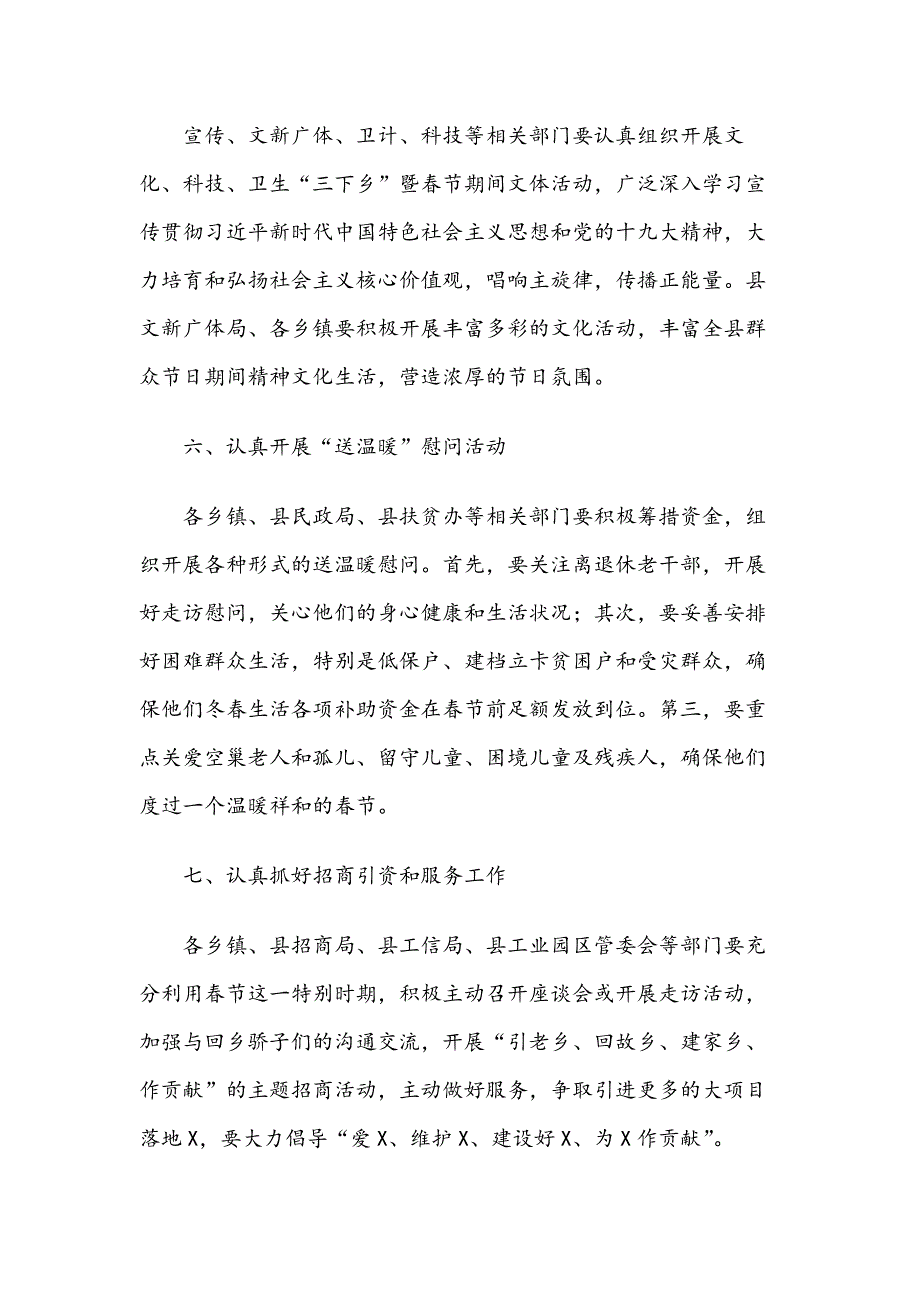 宣传、文新广体、卫计、科技等相关部门要认真组织开展文化、科技、卫生“三下乡”暨春节期间文体活动，广泛深入学习宣传贯彻习近平新时代中国特色社会主义思想和党的十九大精神，大力培育和弘扬社会主义核心价值观，唱响主旋律，传播正能量。县文新广体局、各乡镇要积极开展丰富多彩的文化活动，丰富全县群众节日期间精神文化生活，营造浓厚的节日氛围。

六、认真开展“送温暖”慰问活动

各乡镇、县民政局、县扶贫办等相关部门要积极筹措资金，组织开展各种形式的送温暖慰问。首先，要关注离退休老干部，开展好走访慰问，关心他们的身心健康和生活状况；其次，要妥善安排好困难群众生活，特别是低保户、建档立卡贫困户和受灾群众，确保他们冬春生活各项补助资金在春节前足额发放到位。第三，要重点关爱空巢老人和孤儿、留守儿童、困境儿童及残疾人，确保他们度过一个温暖祥和的春节。

七、认真抓好招商引资和服务工作

各乡镇、县招商局、县工信局、县工业园区管委会等部门要充分利用春节这一特别时期，积极主动召开座谈会或开展走访活动，加强与回乡骄子们的沟通交流，开展“引老乡、回故乡、建家乡、作贡献”的主题招商活动，主动做好服务，争取引进更多的大项目落地X，要大力倡导“爱X、维护X、建设好X、为X作贡献”。